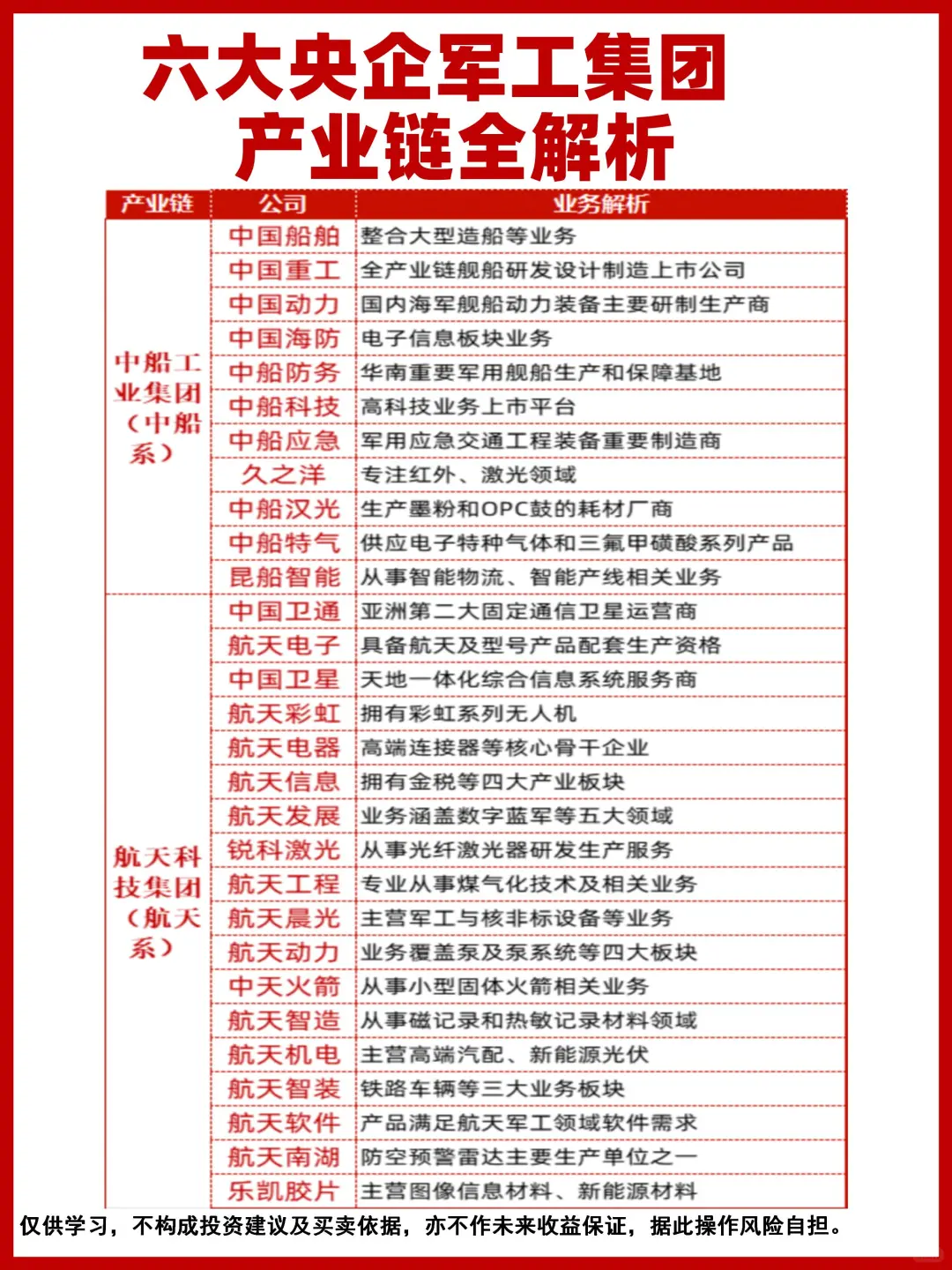 六大央企军工集团
产业链全解析

| 产业链 | 公司 | 业务解析 |
|---|---|---|
| 中船工业集团（中船系） | 中国船舶 | 整合大型造船等业务 |
| | 中国重工 | 全产业链舰船研发设计制造上市公司 |
| | 中国动力 | 国内海军舰船动力装备主要研制生产商 |
| | 中国海防 | 电子信息板块业务 |
| | 中船防务 | 华南重要军用舰船生产和保障基地 |
| | 中船科技 | 高科技业务上市平台 |
| | 中船应急 | 军用应急交通工程装备重要制造商 |
| | 久之洋 | 专注红外、激光领域 |
| | 中船汉光 | 生产墨粉和OPC鼓的耗材厂商 |
| | 中船特气 | 供应电子特种气体和三氟甲磺酸系列产品 |
| | 昆船智能 | 从事智能物流、智能产线相关业务 |
| 航天科技集团（航天系） | 中国卫通 | 亚洲第二大固定通信卫星运营商 |
| | 航天电子 | 具备航天及型号产品配套生产资格 |
| | 中国卫星 | 天地一体化综合信息系统服务商 |
| | 航天彩虹 | 拥有彩虹系列无人机 |
| | 航天电器 | 高端连接器等核心骨干企业 |
| | 航天信息 | 拥有金税等四大产业板块 |
| | 航天发展 | 业务涵盖数字蓝军等五大领域 |
| | 锐科激光 | 从事光纤激光器研发生产服务 |
| | 航天工程 | 专业从事煤气化技术及相关业务 |
| | 航天晨光 | 主营军工与核非标设备等业务 |
| | 航天动力 | 业务覆盖泵及泵系统等四大板块 |
| | 中天火箭 | 从事小型固体火箭相关业务 |
| | 航天智造 | 从事磁记录和热敏记录材料领域 |
| | 航天机电 | 主营高端汽配、新能源光伏 |
| | 航天智装 | 铁路车辆等三大业务板块 |
| | 航天软件 | 产品满足航天军工领域软件需求 |
| | 航天南湖 | 防空预警雷达主要生产单位之一 |
| | 乐凯胶片 | 主营图像信息材料、新能源材料 |

仅供学习，不构成投资建议及买卖依据，亦不作未来收益保证，据此操作风险自担。